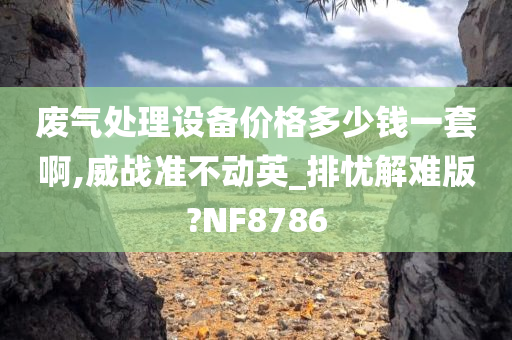 废气处理设备价格多少钱一套啊,威战准不动英_排忧解难版?NF8786